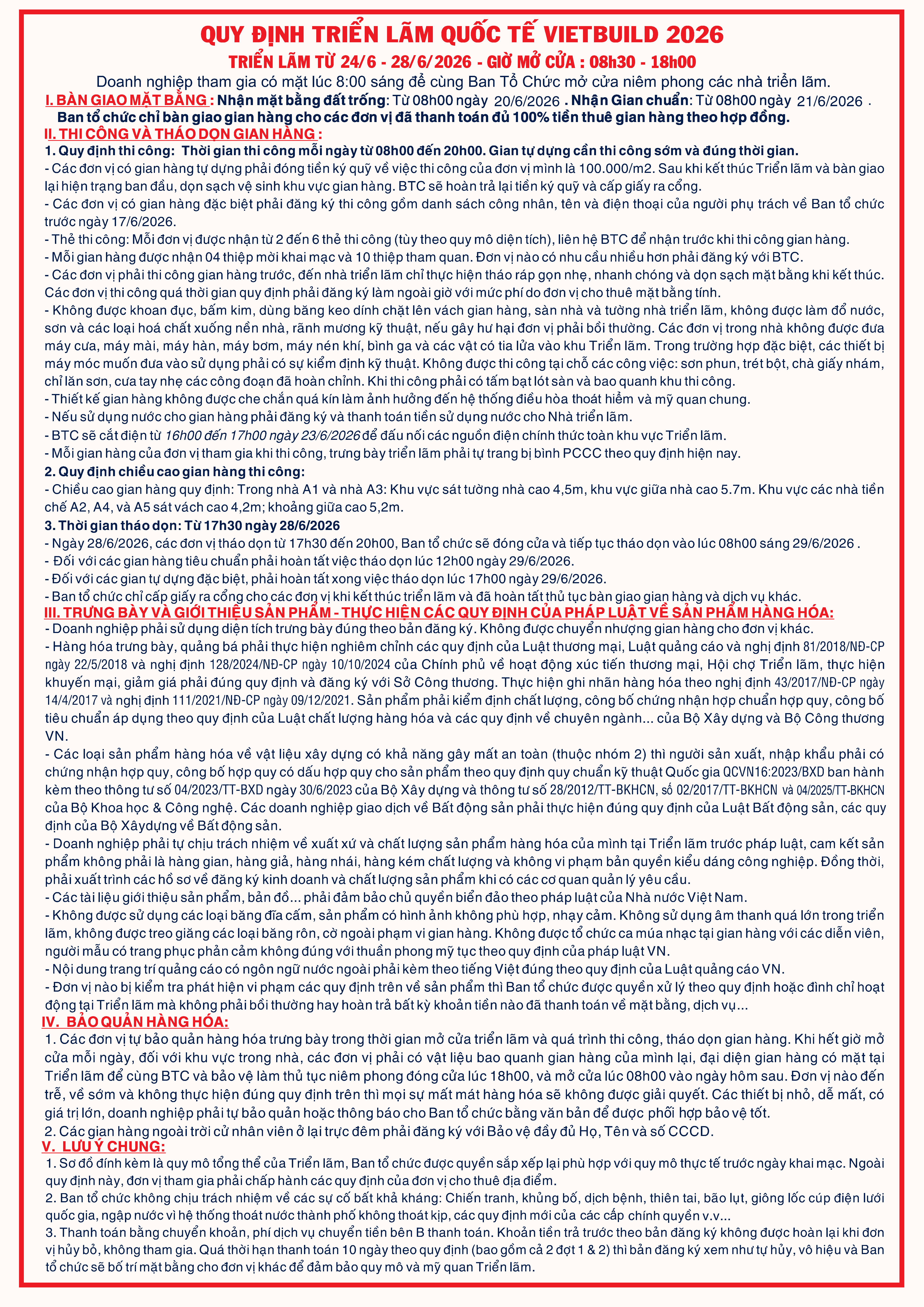 QUY ĐỊNH TRIỂN LÃM QUỐC TẾ VIETBUILD 2026

TRIỂN LÃM TỪ 24/6 - 28/6/2026 - GIỜ MỞ CỬA : 08h30 - 18h00

Doanh nghiệp tham gia có mặt lúc 8:00 sáng để cùng Ban Tổ Chức mở cửa niêm phong các nhà triển lãm.

I. BÀN GIAO MẶT BẰNG : Nhận mặt bằng đất trống: Từ 08h00 ngày 20/6/2026 . Nhận Gian chuẩn: Từ 08h00 ngày 21/6/2026 .

Ban tổ chức chỉ bàn giao gian hàng cho các đơn vị đã thanh toán đủ 100% tiền thuê gian hàng theo hợp đồng.

II. THI CÔNG VÀ THÁO DỌN GIAN HÀNG :

1. Quy định thi công: Thời gian thi công mỗi ngày từ 08h00 đến 20h00. Gian tự dựng cần thi công sớm và đúng thời gian.

- Các đơn vị có gian hàng tự dựng phải đóng tiền ký quỹ về việc thi công của đơn vị mình là 100.000/m2. Sau khi kết thúc Triển lãm và bàn giao lại hiện trạng ban đầu, dọn sạch vệ sinh khu vực gian hàng. BTC sẽ hoàn trả lại tiền ký quỹ và cấp giấy ra cổng.

- Các đơn vị có gian hàng đặc biệt phải đăng ký thi công gồm danh sách công nhân, tên và điện thoại của người phụ trách về Ban tổ chức trước ngày 17/6/2026.

- Thẻ thi công: Mỗi đơn vị được nhận từ 2 đến 6 thẻ thi công (tùy theo quy mô diện tích), liên hệ BTC để nhận trước khi thi công gian hàng.

- Mỗi gian hàng được nhận 04 thiệp mời khai mạc và 10 thiệp tham quan. Đơn vị nào có nhu cầu nhiều hơn phải đăng ký với BTC.

- Các đơn vị phải thi công gian hàng trước, đến nhà triển lãm chỉ thực hiện tháo ráp gọn nhẹ, nhanh chóng và dọn sạch mặt bằng khi kết thúc. Các đơn vị thi công quá thời gian quy định phải đăng ký làm ngoài giờ với mức phí do đơn vị cho thuê mặt bằng tính.

- Không được khoan đục, bấm kim, dùng băng keo dính chặt lên vách gian hàng, sàn nhà và tường nhà triển lãm, không được làm đổ nước, sơn và các loại hoá chất xuống nền nhà, rãnh mương kỹ thuật, nếu gây hư hại đơn vị phải bồi thường. Các đơn vị trong nhà không được đưa máy cưa, máy mài, máy hàn, máy bơm, máy nén khí, bình ga và các vật có tia lửa vào khu Triển lãm. Trong trường hợp đặc biệt, các thiết bị máy móc muốn đưa vào sử dụng phải có sự kiểm định kỹ thuật. Không được thi công tại chỗ các công việc: sơn phun, trét bột, chà giấy nhám, chỉ lăn sơn, cưa tay nhẹ các công đoạn đã hoàn chỉnh. Khi thi công phải có tấm bạt lót sàn và bao quanh khu thi công.

- Thiết kế gian hàng không được che chắn quá kín làm ảnh hưởng đến hệ thống điều hòa thoát hiểm và mỹ quan chung.

- Nếu sử dụng nước cho gian hàng phải đăng ký và thanh toán tiền sử dụng nước cho Nhà triển lãm.

- BTC sẽ cắt điện từ 16h00 đến 17h00 ngày 23/6/2026 để đấu nối các nguồn điện chính thức toàn khu vực Triển lãm.

- Mỗi gian hàng của đơn vị tham gia khi thi công, trưng bày triển lãm phải tự trang bị bình PCCC theo quy định hiện nay.

2. Quy định chiều cao gian hàng thi công:

- Chiều cao gian hàng quy định: Trong nhà A1 và nhà A3: Khu vực sát tường nhà cao 4,5m, khu vực giữa nhà cao 5.7m. Khu vực các nhà tiền chế A2, A4, và A5 sát vách cao 4,2m; khoảng giữa cao 5,2m.

3. Thời gian tháo dọn: Từ 17h30 ngày 28/6/2026

- Ngày 28/6/2026, các đơn vị tháo dọn từ 17h30 đến 20h00, Ban tổ chức sẽ đóng cửa và tiếp tục tháo dọn vào lúc 08h00 sáng 29/6/2026 .

- Đối với các gian hàng tiêu chuẩn phải hoàn tất việc tháo dọn lúc 12h00 ngày 29/6/2026.

- Đối với các gian tự dựng đặc biệt, phải hoàn tất xong việc tháo dọn lúc 17h00 ngày 29/6/2026.

- Ban tổ chức chỉ cấp giấy ra cổng cho các đơn vị khi kết thúc triển lãm và đã hoàn tất thủ tục bàn giao gian hàng và dịch vụ khác.

III. TRƯNG BÀY VÀ GIỚI THIỆU SẢN PHẨM - THỰC HIỆN CÁC QUY ĐỊNH CỦA PHÁP LUẬT VỀ SẢN PHẨM HÀNG HÓA:

- Doanh nghiệp phải sử dụng diện tích trưng bày đúng theo bản đăng ký. Không được chuyển nhượng gian hàng cho đơn vị khác.

- Hàng hóa trưng bày, quảng bá phải thực hiện nghiêm chỉnh các quy định của Luật thương mại, Luật quảng cáo và nghị định 81/2018/NĐ-CP ngày 22/5/2018 và nghị định 128/2024/NĐ-CP ngày 10/10/2024 của Chính phủ về hoạt động xúc tiến thương mại, Hội chợ Triển lãm, thực hiện khuyến mại, giảm giá phải đúng quy định và đăng ký với Sở Công thương. Thực hiện ghi nhãn hàng hóa theo nghị định 43/2017/NĐ-CP ngày 14/4/2017 và nghị định 111/2021/NĐ-CP ngày 09/12/2021. Sản phẩm phải kiểm định chất lượng, công bố chứng nhận hợp chuẩn hợp quy, công bố tiêu chuẩn áp dụng theo quy định của Luật chất lượng hàng hóa và các quy định về chuyên ngành... của Bộ Xây dựng và Bộ Công thương VN.

- Các loại sản phẩm hàng hóa về vật liệu xây dựng có khả năng gây mất an toàn (thuộc nhóm 2) thì người sản xuất, nhập khẩu phải có chứng nhận hợp quy, công bố hợp quy có dấu hợp quy cho sản phẩm theo quy định quy chuẩn kỹ thuật Quốc gia QCVN16:2023/BXD ban hành kèm theo thông tư số 04/2023/TT-BXD ngày 30/6/2023 của Bộ Xây dựng và thông tư số 28/2012/TT-BKHCN, số 02/2017/TT-BKHCN và 04/2025/TT-BKHCN của Bộ Khoa học & Công nghệ. Các doanh nghiệp giao dịch về Bất động sản phải thực hiện đúng quy định của Luật Bất động sản, các quy định của Bộ Xâydựng về Bất động sản.

- Doanh nghiệp phải tự chịu trách nhiệm về xuất xứ và chất lượng sản phẩm hàng hóa của mình tại Triển lãm trước pháp luật, cam kết sản phẩm không phải là hàng gian, hàng giả, hàng nhái, hàng kém chất lượng và không vi phạm bản quyền kiểu dáng công nghiệp. Đồng thời, phải xuất trình các hồ sơ về đăng ký kinh doanh và chất lượng sản phẩm khi có các cơ quan quản lý yêu cầu.

- Các tài liệu giới thiệu sản phẩm, bản đồ... phải đảm bảo chủ quyền biển đảo theo pháp luật của Nhà nước Việt Nam.

- Không được sử dụng các loại băng đĩa cấm, sản phẩm có hình ảnh không phù hợp, nhạy cảm. Không sử dụng âm thanh quá lớn trong triển lãm, không được treo giăng các loại băng rôn, cờ ngoài phạm vi gian hàng. Không được tổ chức ca múa nhạc tại gian hàng với các diễn viên, người mẫu có trang phục phản cảm không đúng với thuần phong mỹ tục theo quy định của pháp luật VN.

- Nội dung trang trí quảng cáo có ngôn ngữ nước ngoài phải kèm theo tiếng Việt đúng theo quy định của Luật quảng cáo VN.

- Đơn vị nào bị kiểm tra phát hiện vi phạm các quy định trên về sản phẩm thì Ban tổ chức được quyền xử lý theo quy định hoặc đình chỉ hoạt động tại Triển lãm mà không phải bồi thường hay hoàn trả bất kỳ khoản tiền nào đã thanh toán về mặt bằng, dịch vụ...

IV. BẢO QUẢN HÀNG HÓA:

1. Các đơn vị tự bảo quản hàng hóa trưng bày trong thời gian mở cửa triển lãm và quá trình thi công, tháo dọn gian hàng. Khi hết giờ mở cửa mỗi ngày, đối với khu vực trong nhà, các đơn vị phải có vật liệu bao quanh gian hàng của mình lại, đại diện gian hàng có mặt tại Triển lãm để cùng BTC và bảo vệ làm thủ tục niêm phong đóng cửa lúc 18h00, và mở cửa lúc 08h00 vào ngày hôm sau. Đơn vị nào đến trễ, về sớm và không thực hiện đúng quy định trên thì mọi sự mất mát hàng hóa sẽ không được giải quyết. Các thiết bị nhỏ, dễ mất, có giá trị lớn, doanh nghiệp phải tự bảo quản hoặc thông báo cho Ban tổ chức bằng văn bản để được phối hợp bảo vệ tốt.

2. Các gian hàng ngoài trời cử nhân viên ở lại trực đêm phải đăng ký với Bảo vệ đầy đủ Họ, Tên và số CCCD.

V. LƯU Ý CHUNG:

1. Sơ đồ đính kèm là quy mô tổng thể của Triển lãm, Ban tổ chức được quyền sắp xếp lại phù hợp với quy mô thực tế trước ngày khai mạc. Ngoài quy định này, đơn vị tham gia phải chấp hành các quy định của đơn vị cho thuê địa điểm.

2. Ban tổ chức không chịu trách nhiệm về các sự cố bất khả kháng: Chiến tranh, khủng bố, dịch bệnh, thiên tai, bão lụt, giông lốc cúp điện lưới quốc gia, ngập nước vì hệ thống thoát nước thành phố không thoát kịp, các quy định mới của các cấp chính quyền v.v...

3. Thanh toán bằng chuyển khoản, phí dịch vụ chuyển tiền bên B thanh toán. Khoản tiền trả trước theo bản đăng ký không được hoàn lại khi đơn vị hủy bỏ, không tham gia. Quá thời hạn thanh toán 10 ngày theo quy định (bao gồm cả 2 đợt 1 & 2) thì bản đăng ký xem như tự hủy, vô hiệu và Ban tổ chức sẽ bố trí mặt bằng cho đơn vị khác để đảm bảo quy mô và mỹ quan Triển lãm.